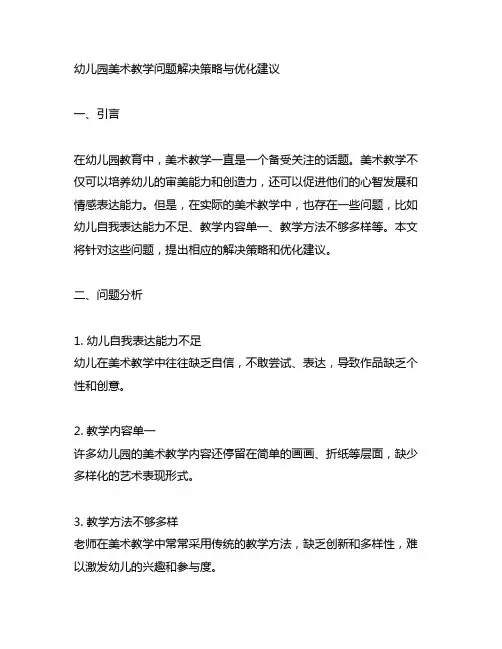 幼儿园美术教学问题解决策略与优化建议

一、引言

在幼儿园教育中，美术教学一直是一个备受关注的话题。美术教学不仅可以培养幼儿的审美能力和创造力，还可以促进他们的心智发展和情感表达能力。但是，在实际的美术教学中，也存在一些问题，比如幼儿自我表达能力不足、教学内容单一、教学方法不够多样等。本文将针对这些问题，提出相应的解决策略和优化建议。

二、问题分析

1. 幼儿自我表达能力不足
幼儿在美术教学中往往缺乏自信，不敢尝试、表达，导致作品缺乏个性和创意。

2. 教学内容单一
许多幼儿园的美术教学内容还停留在简单的画画、折纸等层面，缺少多样化的艺术表现形式。

3. 教学方法不够多样
老师在美术教学中常常采用传统的教学方法，缺乏创新和多样性，难以激发幼儿的兴趣和参与度。